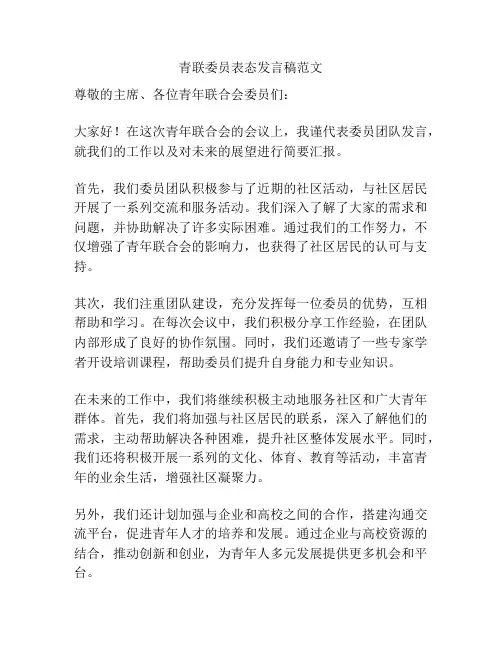 青联委员表态发言稿范文

尊敬的主席、各位青年联合会委员们：

大家好！在这次青年联合会的会议上，我谨代表委员团队发言，就我们的工作以及对未来的展望进行简要汇报。

首先，我们委员团队积极参与了近期的社区活动，与社区居民开展了一系列交流和服务活动。我们深入了解了大家的需求和问题，并协助解决了许多实际困难。通过我们的工作努力，不仅增强了青年联合会的影响力，也获得了社区居民的认可与支持。

其次，我们注重团队建设，充分发挥每一位委员的优势，互相帮助和学习。在每次会议中，我们积极分享工作经验，在团队内部形成了良好的协作氛围。同时，我们还邀请了一些专家学者开设培训课程，帮助委员们提升自身能力和专业知识。

在未来的工作中，我们将继续积极主动地服务社区和广大青年群体。首先，我们将加强与社区居民的联系，深入了解他们的需求，主动帮助解决各种困难，提升社区整体发展水平。同时，我们还将积极开展一系列的文化、体育、教育等活动，丰富青年的业余生活，增强社区凝聚力。

另外，我们还计划加强与企业和高校之间的合作，搭建沟通交流平台，促进青年人才的培养和发展。通过企业与高校资源的结合，推动创新和创业，为青年人多元发展提供更多机会和平台。